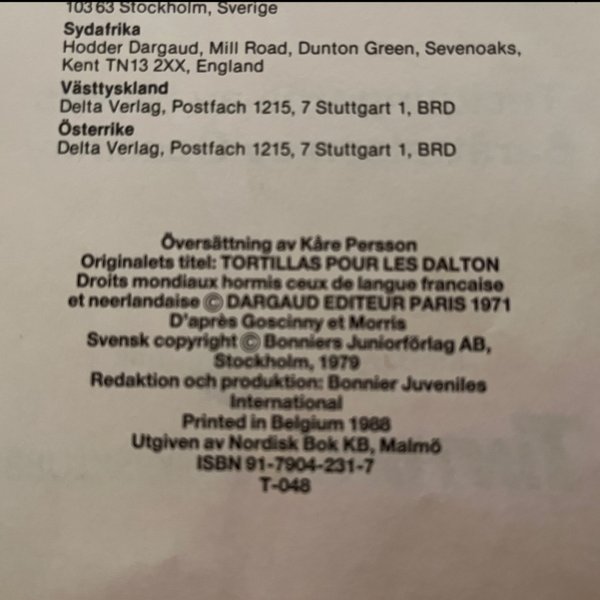 103 63 Stockholm, Sverige

Sydafrika
Hodder Dargaud, Mill Road, Dunton Green, Sevenoaks, Kent TN13 2XX, England

Västtyskland
Delta Verlag, Postfach 1215, 7 Stuttgart 1, BRD

Österrike
Delta Verlag, Postfach 1215, 7 Stuttgart 1, BRD

Översättning av Kåre Persson
Originalets titel: TORTILLAS POUR LES DALTON
Droits mondiaux hormis ceux de langue francaise et neerlandaise © DARGAUD EDITEUR PARIS 1971
D'après Goscinny et Morris
Svensk copyright © Bonniers Juniorförlag AB, Stockholm, 1979
Redaktion och produktion: Bonnier Juveniles International
Printed in Belgium 1988
Utgiven av Nordisk Bok KB, Malmö
ISBN 91-7904-231-7
T-048